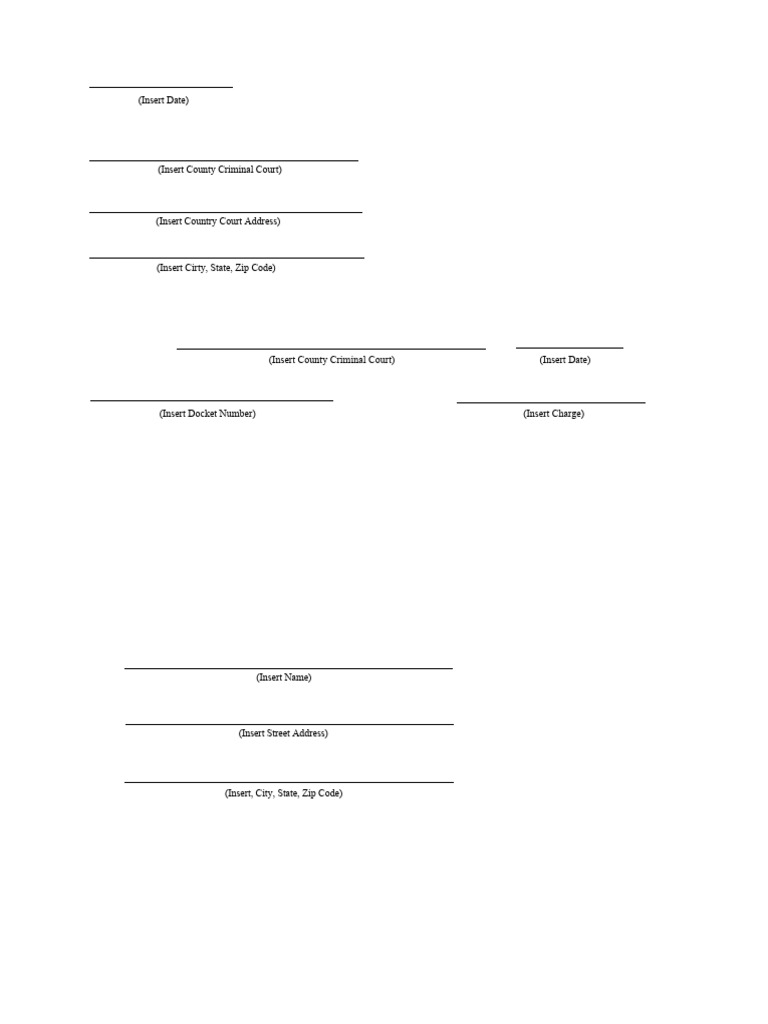 (Insert Date)

(Insert County Criminal Court)

(Insert Country Court Address)

(Insert Cirty, State, Zip Code)

(Insert County Criminal Court)

(Insert Date)

(Insert Docket Number)

(Insert Charge)

(Insert Name)

(Insert Street Address)

(Insert, City, State, Zip Code)